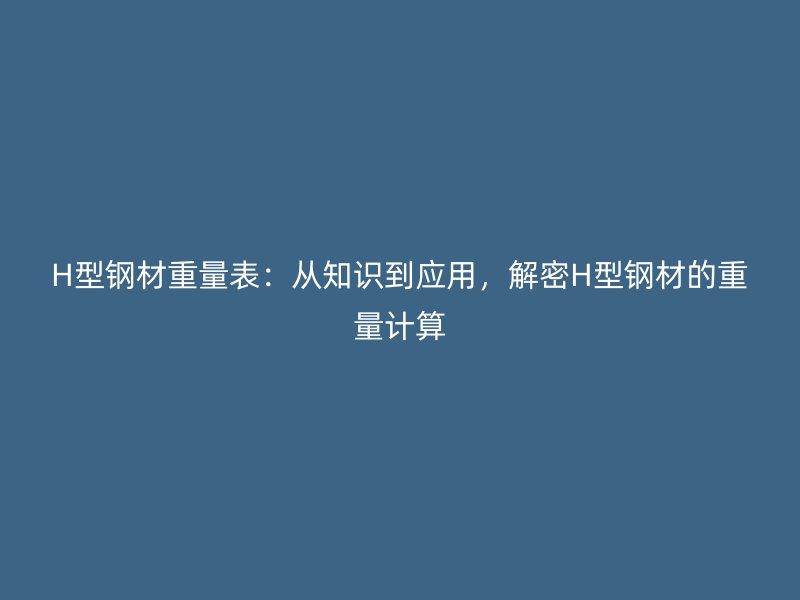 H型钢材重量表：从知识到应用，解密H型钢材的重量计算